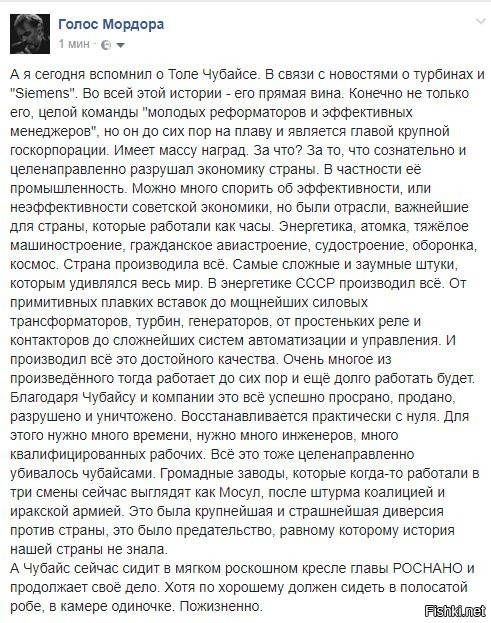 Голос Мордора
1 мин ·

А я сегодня вспомнил о Толе Чубайсе. В связи с новостями о турбинах и "Siemens". Во всей этой истории - его прямая вина. Конечно не только его, целой команды "молодых реформаторов и эффективных менеджеров", но он до сих пор на плаву и является главой крупной госкорпорации. Имеет массу наград. За что? За то, что сознательно и целенаправленно разрушал экономику страны. В частности её промышленность. Можно много спорить об эффективности, или неэффективности советской экономики, но были отрасли, важнейшие для страны, которые работали как часы. Энергетика, атомка, тяжёлое машиностроение, гражданское авиастроение, судостроение, оборонка, космос. Страна производила всё. Самые сложные и заумные штуки, которым удивлялся весь мир. В энергетике СССР производил всё. От примитивных плавких вставок до мощнейших силовых трансформаторов, турбин, генераторов, от простеньких реле и контакторов до сложнейших систем автоматизации и управления. И производил всё это достойного качества. Очень многое из произведённого тогда работает до сих пор и ещё долго работать будет. Благодаря Чубайсу и компании это всё успешно просрано, продано, разрушено и уничтожено. Восстанавливается практически с нуля. Для этого нужно много времени, нужно много инженеров, много квалифицированных рабочих. Всё это тоже целенаправленно убивалось чубайсами. Громадные заводы, которые когда-то работали в три смены сейчас выглядят как Мосул, после штурма коалицией и иракской армией. Это была крупнейшая и страшнейшая диверсия против страны, это было предательство, равному которому история нашей страны не знала.
А Чубайс сейчас сидит в мягком роскошном кресле главы РОСНАНО и продолжает своё дело. Хотя по хорошему должен сидеть в полосатой робе, в камере одиночке. Пожизненно.

Fishki.net